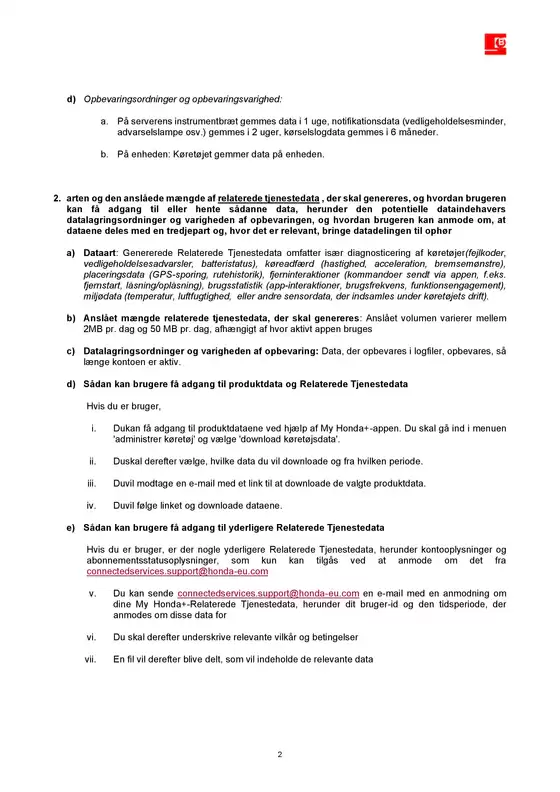 d) Opbevaringsordninger og opbevaringsvarighed:

a. På serverens instrumentbræt gemmes data i 1 uge, notifikationsdata (vedligeholdelsesminder, advarselslampe osv.) gemmes i 2 uger, kørselslogdata gemmes i 6 måneder.

b. På enheden: Køretøjet gemmer data på enheden.

2. arten og den anslåede mængde af relaterede tjenestedata , der skal genereres, og hvordan brugeren kan få adgang til eller hente sådanne data, herunder den potentielle dataindehavers datalagringsordninger og varigheden af opbevaringen, og hvordan brugeren kan anmode om, at dataene deles med en tredjepart og, hvor det er relevant, bringe datadelingen til ophør

a) Dataart: Genererede Relaterede Tjenestedata omfatter især diagnosticering af køretøjer(fejlkoder, vedligeholdelsesadvarsler, batteristatus), køreadfærd (hastighed, acceleration, bremsemønstre), placeringsdata (GPS-sporing, rutehistorik), fjerninteraktioner (kommandoer sendt via appen, f.eks. fjernstart, låsning/oplåsning), brugsstatistik (app-interaktioner, brugsfrekvens, funktionsengagement), miljødata (temperatur, luftfugtighed, eller andre sensordata, der indsamles under køretøjets drift).

b) Anslået mængde relaterede tjenestedata, der skal genereres: Anslået volumen varierer mellem 2MB pr. dag og 50 MB pr. dag, afhængigt af hvor aktivt appen bruges

c) Datalagringsordninger og varigheden af opbevaring: Data, der opbevares i logfiler, opbevares, så længe kontoen er aktiv.

d) Sådan kan brugere få adgang til produktdata og Relaterede Tjenestedata

Hvis du er bruger,

i. Dukan få adgang til produktdataene ved hjælp af My Honda+-appen. Du skal gå ind i menuen 'administrer køretøj' og vælge 'download køretøjsdata'.

ii. Duskal derefter vælge, hvilke data du vil downloade og fra hvilken periode.

iii. Duvil modtage en e-mail med et link til at downloade de valgte produktdata.

iv. Duvil følge linket og downloade dataene.

e) Sådan kan brugere få adgang til yderligere Relaterede Tjenestedata

Hvis du er bruger, er der nogle yderligere Relaterede Tjenestedata, herunder kontooplysninger og abonnementsstatusoplysninger, som kun kan tilgås ved at anmode om det fra connectedservices.support@honda-eu.com

v. Du kan sende connectedservices.support@honda-eu.com en e-mail med en anmodning om dine My Honda+-Relaterede Tjenestedata, herunder dit bruger-id og den tidsperiode, der anmodes om disse data for

vi. Du skal derefter underskrive relevante vilkår og betingelser

vii. En fil vil derefter blive delt, som vil indeholde de relevante data

2